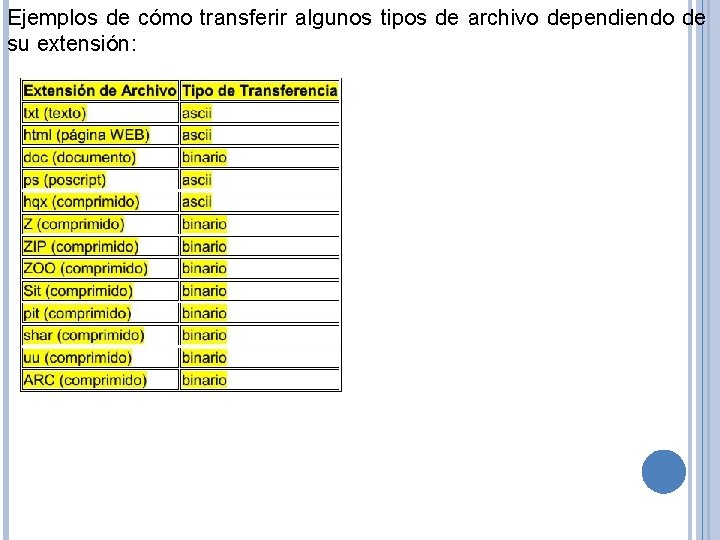 Ejemplos de cómo transferir algunos tipos de archivo dependiendo de su extensión:

| Extensión de Archivo | Tipo de Transferencia |
|---|---|
| txt (texto) | ascii |
| html (página WEB) | ascii |
| doc (documento) | binario |
| ps (poscript) | ascii |
| hqx (comprimido) | ascii |
| Z (comprimido) | binario |
| ZIP (comprimido) | binario |
| ZOO (comprimido) | binario |
| Sit (comprimido) | binario |
| pit (comprimido) | binario |
| shar (comprimido) | binario |
| uu (comprimido) | binario |
| ARC (comprimido) | binario |